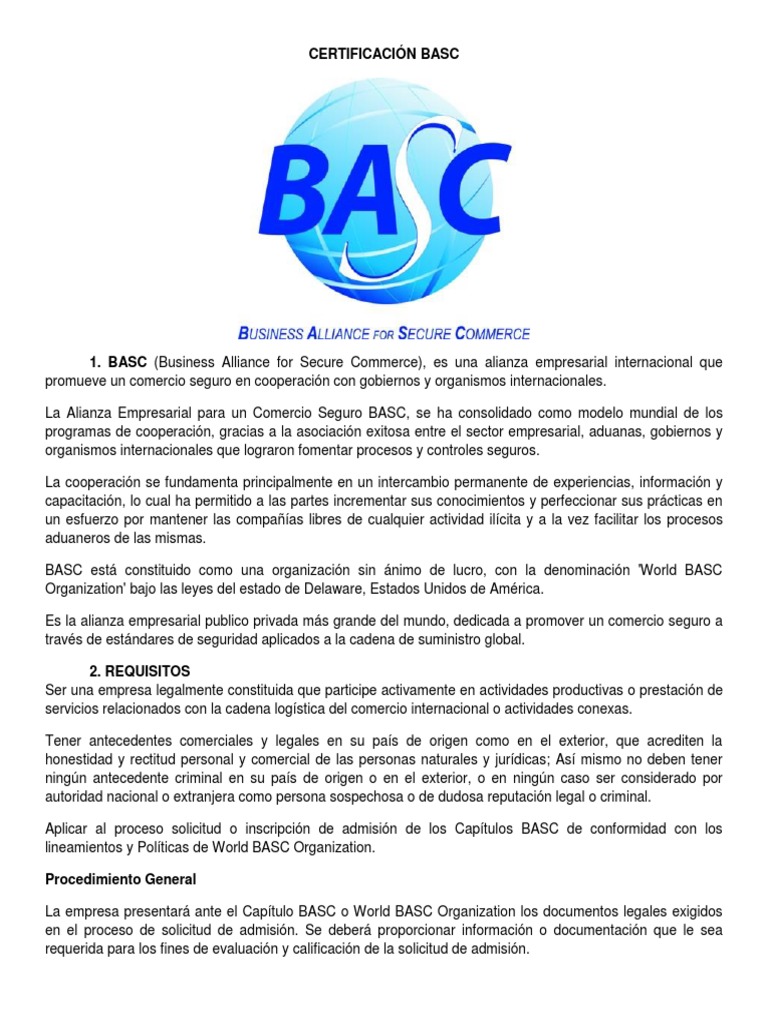 CERTIFICACIÓN BASC

BASC

BUSINESS ALLIANCE FOR SECURE COMMERCE

1. BASC (Business Alliance for Secure Commerce), es una alianza empresarial internacional que promueve un comercio seguro en cooperación con gobiernos y organismos internacionales.

La Alianza Empresarial para un Comercio Seguro BASC, se ha consolidado como modelo mundial de los programas de cooperación, gracias a la asociación exitosa entre el sector empresarial, aduanas, gobiernos y organismos internacionales que lograron fomentar procesos y controles seguros.

La cooperación se fundamenta principalmente en un intercambio permanente de experiencias, información y capacitación, lo cual ha permitido a las partes incrementar sus conocimientos y perfeccionar sus prácticas en un esfuerzo por mantener las compañías libres de cualquier actividad ilícita y a la vez facilitar los procesos aduaneros de las mismas.

BASC está constituido como una organización sin ánimo de lucro, con la denominación 'World BASC Organization' bajo las leyes del estado de Delaware, Estados Unidos de América.

Es la alianza empresarial publico privada más grande del mundo, dedicada a promover un comercio seguro a través de estándares de seguridad aplicados a la cadena de suministro global.

2. REQUISITOS
Ser una empresa legalmente constituida que participe activamente en actividades productivas o prestación de servicios relacionados con la cadena logística del comercio internacional o actividades conexas.

Tener antecedentes comerciales y legales en su país de origen como en el exterior, que acrediten la honestidad y rectitud personal y comercial de las personas naturales y jurídicas; Así mismo no deben tener ningún antecedente criminal en su país de origen o en el exterior, o en ningún caso ser considerado por autoridad nacional o extranjera como persona sospechosa o de dudosa reputación legal o criminal.

Aplicar al proceso solicitud o inscripción de admisión de los Capítulos BASC de conformidad con los lineamientos y Políticas de World BASC Organization.

Procedimiento General

La empresa presentará ante el Capítulo BASC o World BASC Organization los documentos legales exigidos en el proceso de solicitud de admisión. Se deberá proporcionar información o documentación que le sea requerida para los fines de evaluación y calificación de la solicitud de admisión.